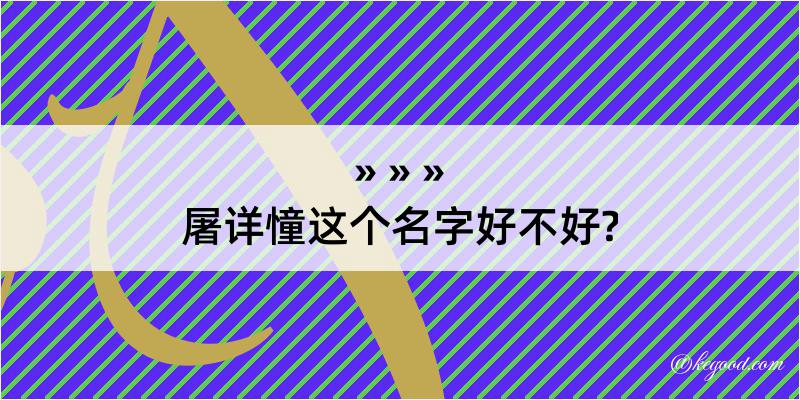 » » »
屠详憧这个名字好不好?

@kegood.com